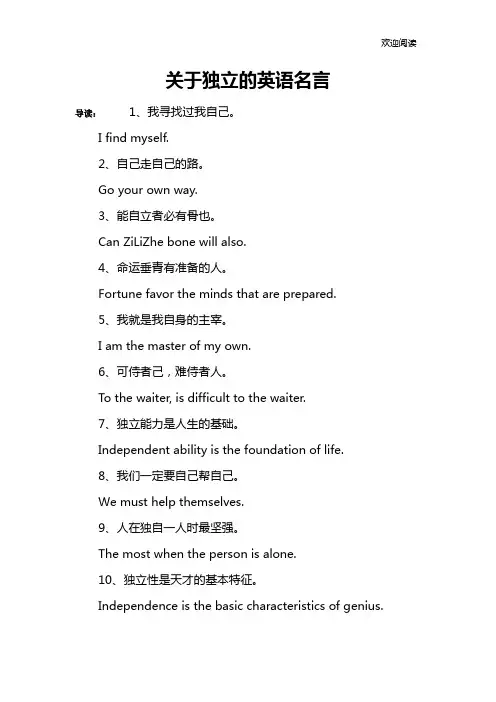 欢迎阅读

关于独立的英语名言

导读： 1、我寻找过我自己。

I find myself.

2、自己走自己的路。

Go your own way.

3、能自立者必有骨也。

Can ZiLiZhe bone will also.

4、命运垂青有准备的人。

Fortune favor the minds that are prepared.

5、我就是我自身的主宰。

I am the master of my own.

6、可侍者己，难侍者人。

To the waiter, is difficult to the waiter.

7、独立能力是人生的基础。

Independent ability is the foundation of life.

8、我们一定要自己帮自己。

We must help themselves.

9、人在独自一人时最坚强。

The most when the person is alone.

10、独立性是天才的基本特征。

Independence is the basic characteristics of genius.